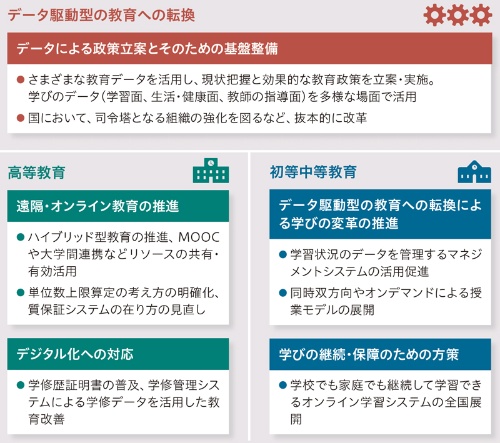 データ駆動型の教育への転換

データによる政策立案とそのための基盤整備

● さまざまな教育データを活用し、現状把握と効果的な教育政策を立案・実施。学びのデータ(学習面、生活・健康面、教師の指導面)を多様な場面で活用

● 国において、司令塔となる組織の強化を図るなど、抜本的に改革

高等教育

遠隔・オンライン教育の推進

● ハイブリッド型教育の推進、MOOCや大学間連携などリソースの共有・有効活用

● 単位数上限算定の考え方の明確化、質保証システムの在り方の見直し

デジタル化への対応

● 学修歴証明書の普及、学修管理システムによる学修データを活用した教育改善

初等中等教育

データ駆動型の教育への転換による学びの変革の推進

● 学習状況のデータを管理するマネジメントシステムの活用促進

● 同時双方向やオンデマンドによる授業モデルの展開

学びの継続・保障のための方策

● 学校でも家庭でも継続して学習できるオンライン学習システムの全国展開